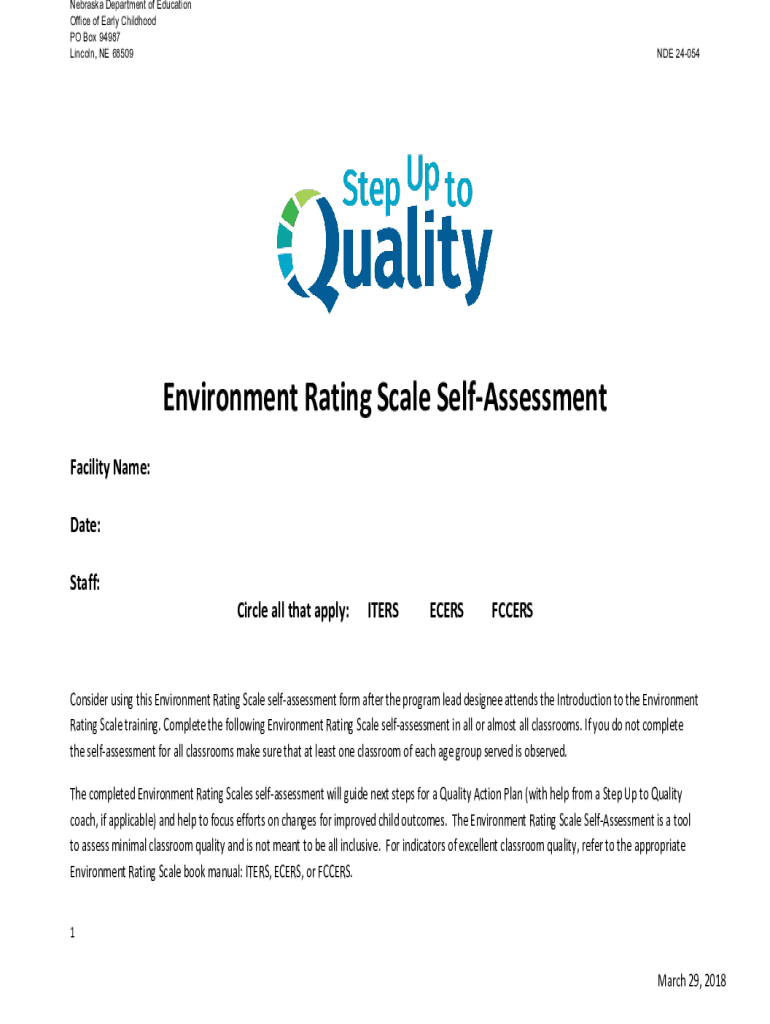 Nebraska Department of Education
Office of Early Childhood
PO Box 94987
Lincoln, NE 68509

NDE 24-054

Step Up to Quality

Environment Rating Scale Self-Assessment

Facility Name:

Date:

Staff:

Circle all that apply: ITERS ECERS FCCERS

Consider using this Environment Rating Scale self-assessment form after the program lead designee attends the Introduction to the Environment Rating Scale training. Complete the following Environment Rating Scale self-assessment in all or almost all classrooms. If you do not complete the self-assessment for all classrooms make sure that at least one classroom of each age group served is observed.

The completed Environment Rating Scales self-assessment will guide next steps for a Quality Action Plan (with help from a Step Up to Quality coach, if applicable) and help to focus efforts on changes for improved child outcomes. The Environment Rating Scale Self-Assessment is a tool to assess minimal classroom quality and is not meant to be all inclusive. For indicators of excellent classroom quality, refer to the appropriate Environment Rating Scale book manual: ITERS, ECERS, or FCCERS.

1

March 29, 2018